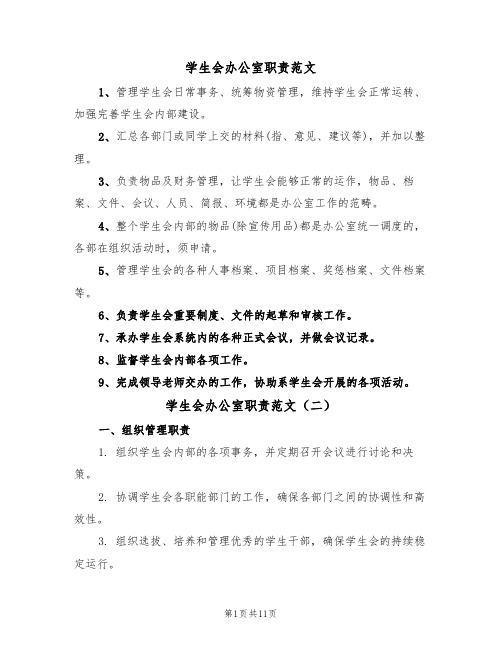 学生会办公室职责范文

1、管理学生会日常事务、统筹物资管理，维持学生会正常运转、加强完善学生会内部建设。

2、汇总各部门或同学上交的材料(指、意见、建议等)，并加以整理。

3、负责物品及财务管理，让学生会能够正常的运作，物品、档案、文件、会议、人员、简报、环境都是办公室工作的范畴。

4、整个学生会内部的物品(除宣传用品)都是办公室统一调度的，各部在组织活动时，须申请。

5、管理学生会的各种人事档案、项目档案、奖惩档案、文件档案等。

6、负责学生会重要制度、文件的起草和审核工作。

7、承办学生会系统内的各种正式会议，并做会议记录。

8、监督学生会内部各项工作。

9、完成领导老师交办的工作，协助系学生会开展的各项活动。

学生会办公室职责范文（二）

一、组织管理职责

1. 组织学生会内部的各项事务，并定期召开会议进行讨论和决策。

2. 协调学生会各职能部门的工作，确保各部门之间的协调性和高效性。

3. 组织选拔、培养和管理优秀的学生干部，确保学生会的持续稳定运行。

第1页共11页